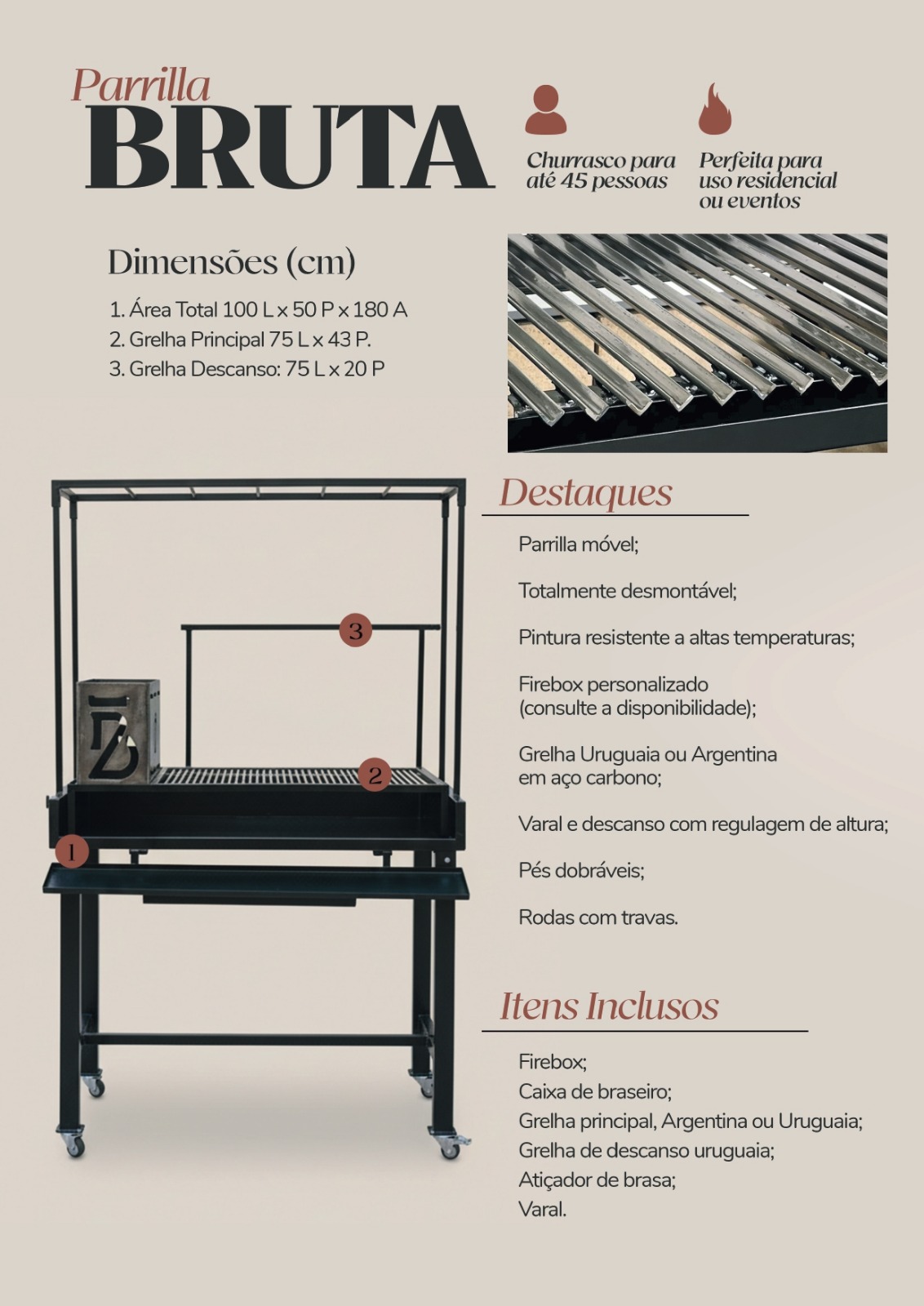 Parrilla
BRUTA

Churrasco para até 45 pessoas

Perfeita para uso residencial ou eventos

Dimensões (cm)

1. Área Total 100 L x 50 P x 180 A
2. Grelha Principal 75 L x 43 P.
3. Grelha Descanso: 75 L x 20 P

3

2

1

Destaques

Parrilla móvel;

Totalmente desmontável;

Pintura resistente a altas temperaturas;

Firebox personalizado (consulte a disponibilidade);

Grelha Uruguaia ou Argentina em aço carbono;

Varal e descanso com regulagem de altura;

Pés dobráveis;

Rodas com travas.

Itens Inclusos

Firebox;
Caixa de braseiro;
Grelha principal, Argentina ou Uruguaia;
Grelha de descanso uruguaia;
Atiçador de brasa;
Varal.